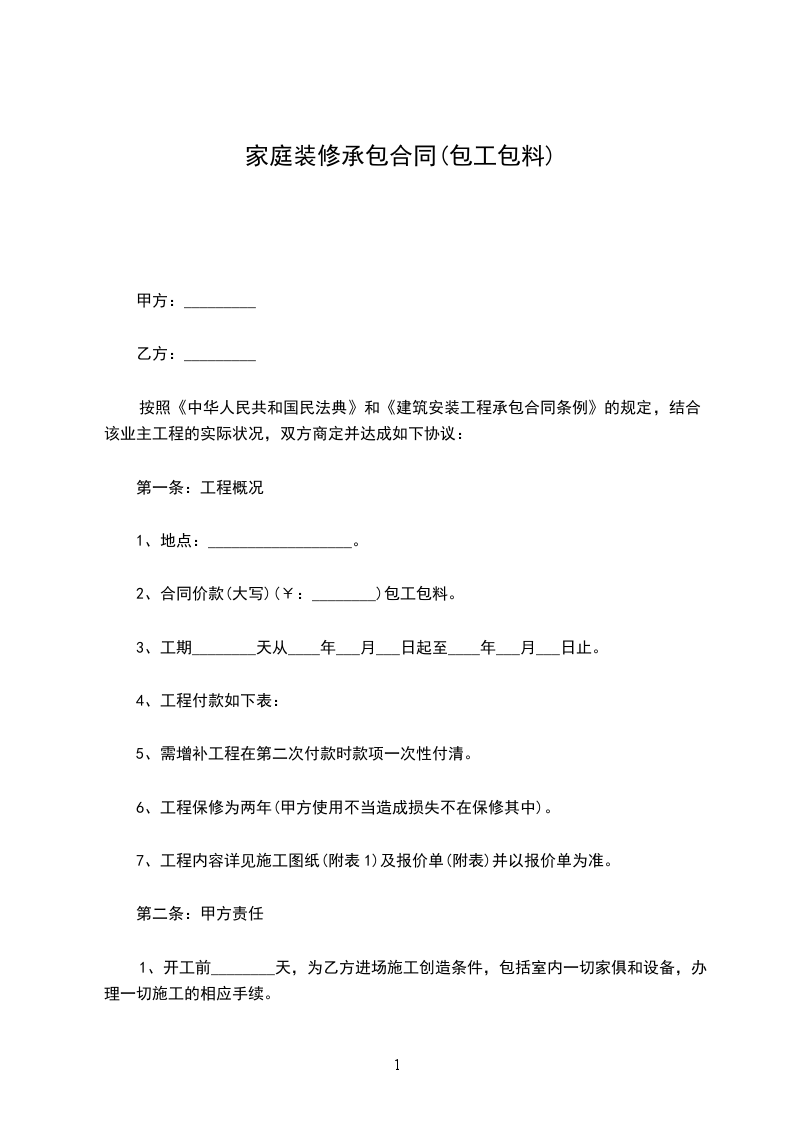 家庭装修承包合同(包工包料)

甲方：_________

乙方：_________

按照《中华人民共和国民法典》和《建筑安装工程承包合同条例》的规定，结合该业主工程的实际状况，双方商定并达成如下协议：

第一条：工程概况

1、地点：___________________。

2、合同价款(大写)(￥：________)包工包料。

3、工期________天从____年___月___日起至____年___月___日止。

4、工程付款如下表：

5、需增补工程在第二次付款时款项一次性付清。

6、工程保修为两年(甲方使用不当造成损失不在保修其中)。

7、工程内容详见施工图纸(附表1)及报价单(附表)并以报价单为准。

第二条：甲方责任

1、开工前________天，为乙方进场施工创造条件，包括室内一切家俱和设备，办理一切施工的相应手续。

1